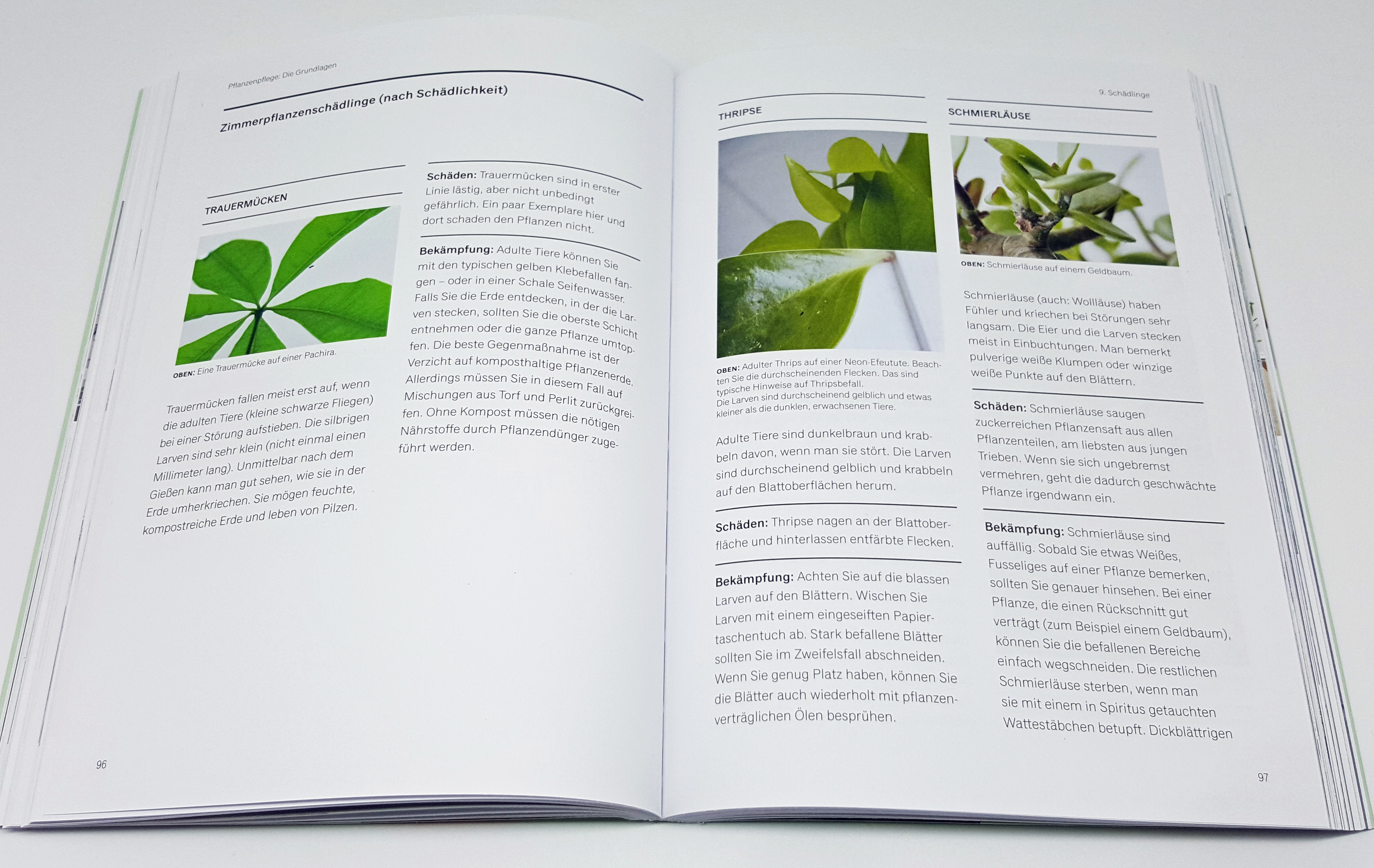 Pflanzenpflege: Die Grundlagen

Zimmerpflanzenschädlinge (nach Schädlichkeit)

TRAUERMÜCKEN

OBEN: Eine Trauermücke auf einer Pachira.

Trauermücken fallen meist erst auf, wenn die adulten Tiere (kleine schwarze Fliegen) bei einer Störung aufstieben. Die silbrigen Larven sind sehr klein (nicht einmal einen Millimeter lang). Unmittelbar nach dem Gießen kann man gut sehen, wie sie in der Erde umherkriechen. Sie mögen feuchte, kompostreiche Erde und leben von Pilzen.

Schäden: Trauermücken sind in erster Linie lästig, aber nicht unbedingt gefährlich. Ein paar Exemplare hier und dort schaden den Pflanzen nicht.

Bekämpfung: Adulte Tiere können Sie mit den typischen gelben Klebefallen fangen – oder in einer Schale Seifenwasser. Falls Sie die Erde entdecken, in der die Larven stecken, sollten Sie die oberste Schicht entnehmen oder die ganze Pflanze umtopfen. Die beste Gegenmaßnahme ist der Verzicht auf komposthaltige Pflanzenerde. Allerdings müssen Sie in diesem Fall auf Mischungen aus Torf und Perlit zurückgreifen. Ohne Kompost müssen die nötigen Nährstoffe durch Pflanzendünger zugeführt werden.

96

9. Schädlinge

THRIPSE

OBEN: Adulter Thrips auf einer Neon-Efeutute. Beachten Sie die durchscheinenden Flecken. Das sind typische Hinweise auf Thripsbefall.
Die Larven sind durchscheinend gelblich und etwas kleiner als die dunklen, erwachsenen Tiere.

Adulte Tiere sind dunkelbraun und krabbeln davon, wenn man sie stört. Die Larven sind durchscheinend gelblich und krabbeln auf den Blattoberflächen herum.

Schäden: Thripse nagen an der Blattoberfläche und hinterlassen entfärbte Flecken.

Bekämpfung: Achten Sie auf die blassen Larven auf den Blättern. Wischen Sie Larven mit einem eingeseiften Papiertaschentuch ab. Stark befallene Blätter sollten Sie im Zweifelsfall abschneiden. Wenn Sie genug Platz haben, können Sie die Blätter auch wiederholt mit pflanzenverträglichen Ölen besprühen.

SCHMIERLÄUSE

OBEN: Schmierläuse auf einem Geldbaum.

Schmierläuse (auch: Wollläuse) haben Fühler und kriechen bei Störungen sehr langsam. Die Eier und die Larven stecken meist in Einbuchtungen. Man bemerkt pulverige weiße Klumpen oder winzige weiße Punkte auf den Blättern.

Schäden: Schmierläuse saugen zuckerreichen Pflanzensaft aus allen Pflanzenteilen, am liebsten aus jungen Trieben. Wenn sie sich ungebremst vermehren, geht die dadurch geschwächte Pflanze irgendwann ein.

Bekämpfung: Schmierläuse sind auffällig. Sobald Sie etwas Weißes, Fusseliges auf einer Pflanze bemerken, sollten Sie genauer hinsehen. Bei einer Pflanze, die einen Rückschnitt gut verträgt (zum Beispiel einem Geldbaum), können Sie die befallenen Bereiche einfach wegschneiden. Die restlichen Schmierläuse sterben, wenn man sie mit einem in Spiritus getauchten Wattestäbchen betupft. Dickblättrigen

97